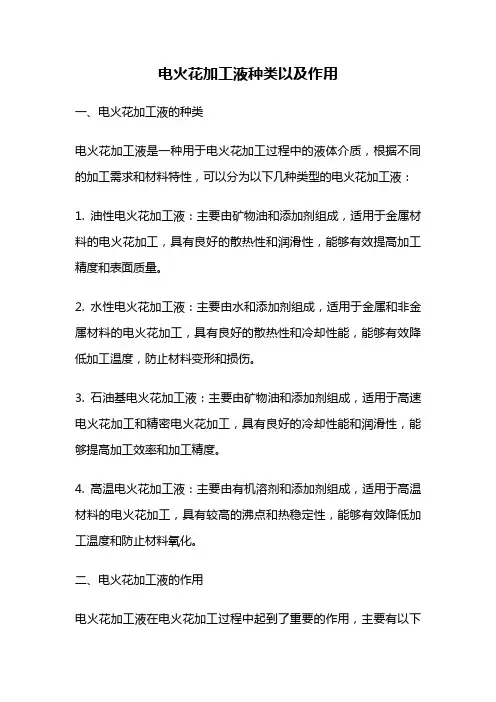 电火花加工液种类以及作用

一、电火花加工液的种类

电火花加工液是一种用于电火花加工过程中的液体介质，根据不同的加工需求和材料特性，可以分为以下几种类型的电火花加工液：

1. 油性电火花加工液：主要由矿物油和添加剂组成，适用于金属材料的电火花加工，具有良好的散热性和润滑性，能够有效提高加工精度和表面质量。

2. 水性电火花加工液：主要由水和添加剂组成，适用于金属和非金属材料的电火花加工，具有良好的散热性和冷却性能，能够有效降低加工温度，防止材料变形和损伤。

3. 石油基电火花加工液：主要由矿物油和添加剂组成，适用于高速电火花加工和精密电火花加工，具有良好的冷却性能和润滑性，能够提高加工效率和加工精度。

4. 高温电火花加工液：主要由有机溶剂和添加剂组成，适用于高温材料的电火花加工，具有较高的沸点和热稳定性，能够有效降低加工温度和防止材料氧化。

二、电火花加工液的作用

电火花加工液在电火花加工过程中起到了重要的作用，主要有以下